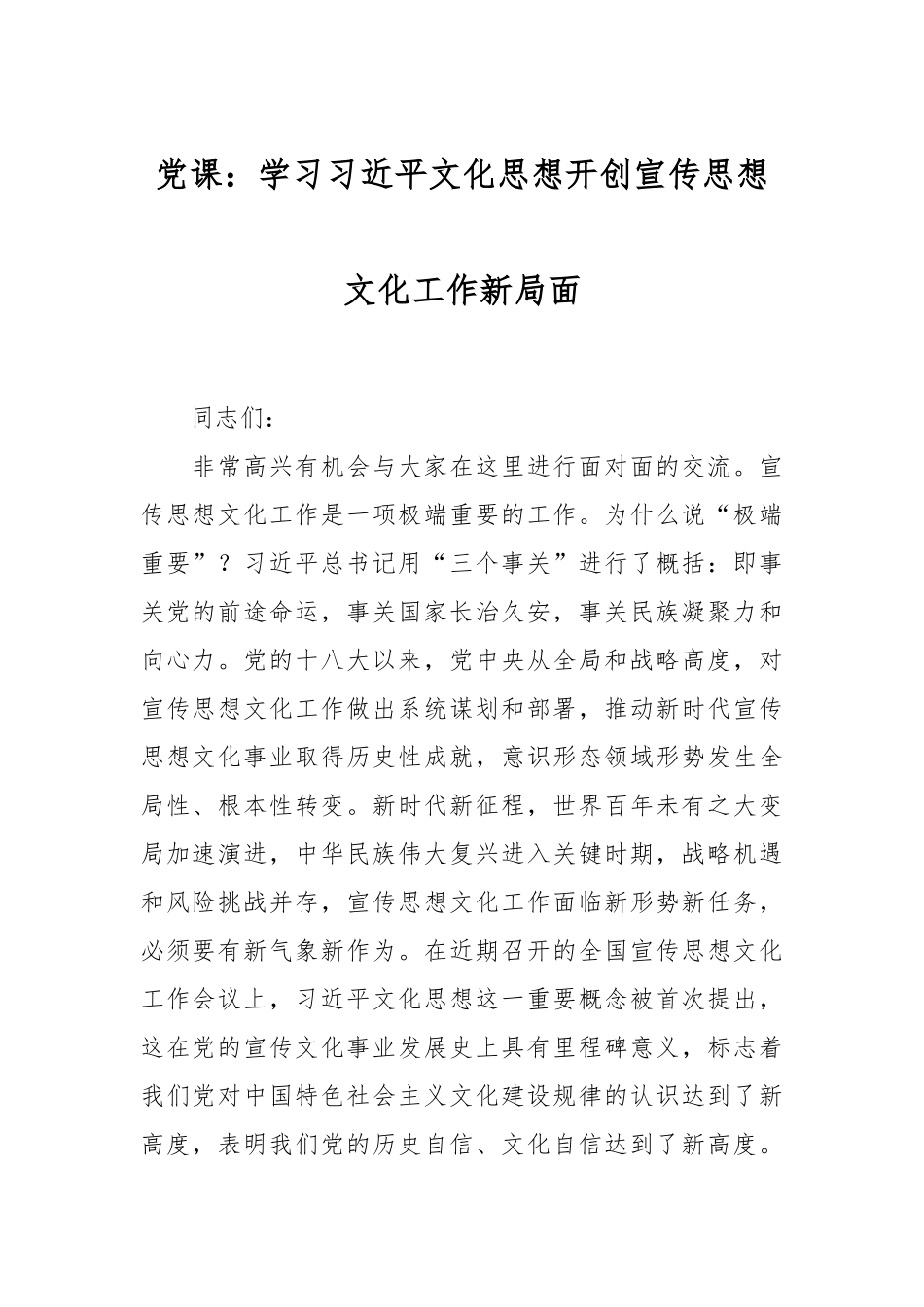 党课：学习习近平文化思想开创宣传思想文化工作新局面

同志们：

非常高兴有机会与大家在这里进行面对面的交流。宣传思想文化工作是一项极端重要的工作。为什么说“极端重要”？习近平总书记用“三个事关”进行了概括：即事关党的前途命运，事关国家长治久安，事关民族凝聚力和向心力。党的十八大以来，党中央从全局和战略高度，对宣传思想文化工作做出系统谋划和部署，推动新时代宣传思想文化事业取得历史性成就，意识形态领域形势发生全局性、根本性转变。新时代新征程，世界百年未有之大变局加速演进，中华民族伟大复兴进入关键时期，战略机遇和风险挑战并存，宣传思想文化工作面临新形势新任务，必须要有新气象新作为。在近期召开的全国宣传思想文化工作会议上，习近平文化思想这一重要概念被首次提出，这在党的宣传文化事业发展史上具有里程碑意义，标志着我们党对中国特色社会主义文化建设规律的认识达到了新高度，表明我们党的历史自信、文化自信达到了新高度。